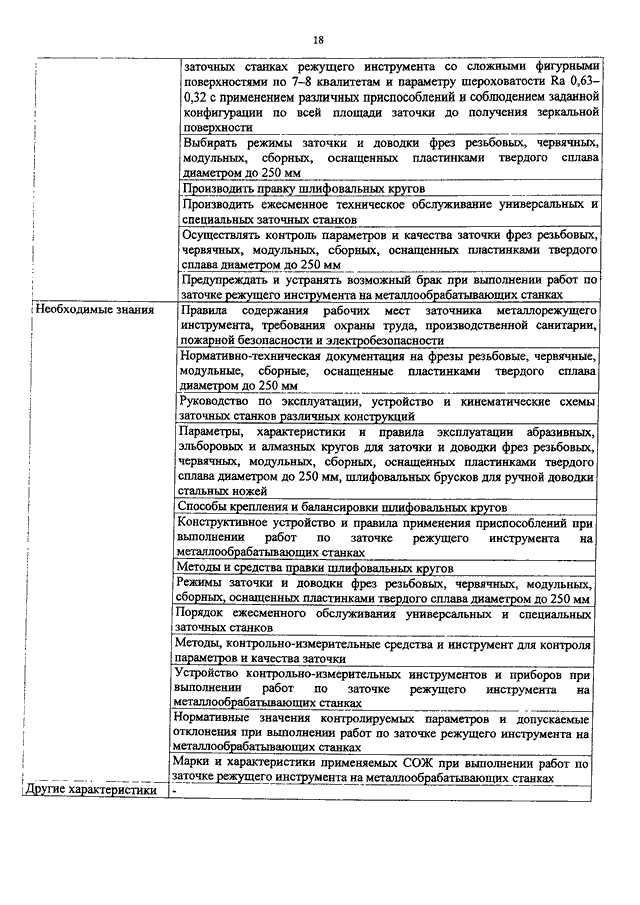 18

| | |
|---|---|
| | заточных станках режущего инструмента со сложными фигурными поверхностями по 7–8 квалитетам и параметру шероховатости Ra 0,63–0,32 с применением различных приспособлений и соблюдением заданной конфигурации по всей площади заточки до получения зеркальной поверхности |
| | Выбирать режимы заточки и доводки фрез резьбовых, червячных, модульных, сборных, оснащенных пластинками твердого сплава диаметром до 250 мм |
| | Производить правку шлифовальных кругов |
| | Производить ежесменное техническое обслуживание универсальных и специальных заточных станков |
| | Осуществлять контроль параметров и качества заточки фрез резьбовых, червячных, модульных, сборных, оснащенных пластинками твердого сплава диаметром до 250 мм |
| | Предупреждать и устранять возможный брак при выполнении работ по заточке режущего инструмента на металлообрабатывающих станках |
| Необходимые знания | Правила содержания рабочих мест заточника металлорежущего инструмента, требования охраны труда, производственной санитарии, пожарной безопасности и электробезопасности |
| | Нормативно-техническая документация на фрезы резьбовые, червячные, модульные, сборные, оснащенные пластинками твердого сплава диаметром до 250 мм |
| | Руководство по эксплуатации, устройство и кинематические схемы заточных станков различных конструкций |
| | Параметры, характеристики и правила эксплуатации абразивных, эльборовых и алмазных кругов для заточки и доводки фрез резьбовых, червячных, модульных, сборных, оснащенных пластинками твердого сплава диаметром до 250 мм, шлифовальных брусков для ручной доводки стальных ножей |
| | Способы крепления и балансировки шлифовальных кругов |
| | Конструктивное устройство и правила применения приспособлений при выполнении работ по заточке режущего инструмента на металлообрабатывающих станках |
| | Методы и средства правки шлифовальных кругов |
| | Режимы заточки и доводки фрез резьбовых, червячных, модульных, сборных, оснащенных пластинками твердого сплава диаметром до 250 мм |
| | Порядок ежесменного обслуживания универсальных и специальных заточных станков |
| | Методы, контрольно-измерительные средства и инструмент для контроля параметров и качества заточки |
| | Устройство контрольно-измерительных инструментов и приборов при выполнении работ по заточке режущего инструмента на металлообрабатывающих станках |
| | Нормативные значения контролируемых параметров и допускаемые отклонения при выполнении работ по заточке режущего инструмента на металлообрабатывающих станках |
| | Марки и характеристики применяемых СОЖ при выполнении работ по заточке режущего инструмента на металлообрабатывающих станках |
| Другие характеристики | - |